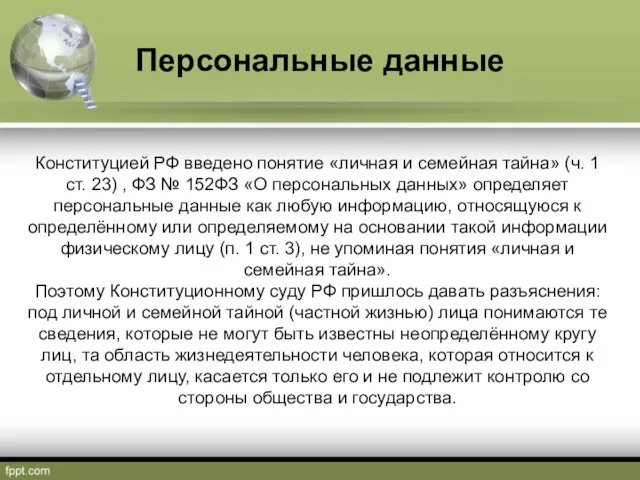 Персональные данные

Конституцией РФ введено понятие «личная и семейная тайна» (ч. 1 ст. 23) , ФЗ № 152ФЗ «О персональных данных» определяет персональные данные как любую информацию, относящуюся к определённому или определяемому на основании такой информации физическому лицу (п. 1 ст. 3), не упоминая понятия «личная и семейная тайна».
Поэтому Конституционному суду РФ пришлось давать разъяснения: под личной и семейной тайной (частной жизнью) лица понимаются те сведения, которые не могут быть известны неопределённому кругу лиц, та область жизнедеятельности человека, которая относится к отдельному лицу, касается только его и не подлежит контролю со стороны общества и государства.

fppt.com